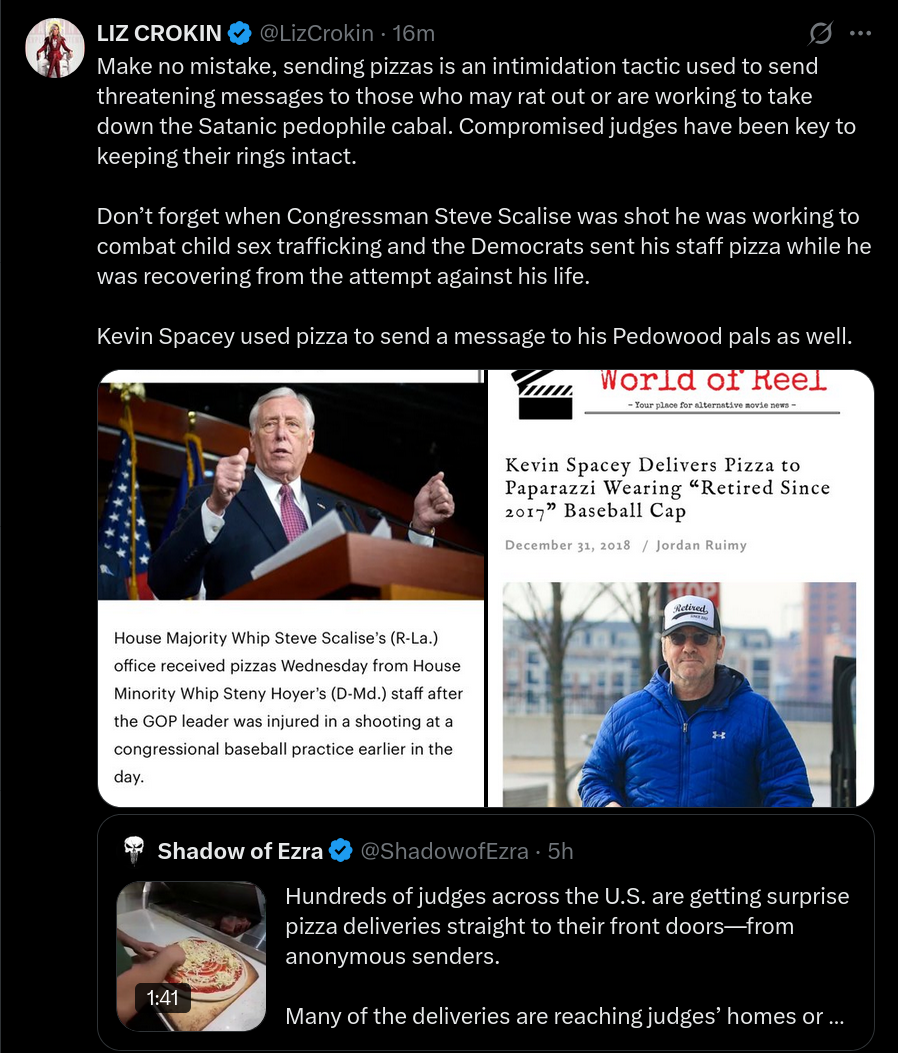 LIZ CROKIN @LizCrokin · 16m

Make no mistake, sending pizzas is an intimidation tactic used to send threatening messages to those who may rat out or are working to take down the Satanic pedophile cabal. Compromised judges have been key to keeping their rings intact.

Don't forget when Congressman Steve Scalise was shot he was working to combat child sex trafficking and the Democrats sent his staff pizza while he was recovering from the attempt against his life.

Kevin Spacey used pizza to send a message to his Pedowood pals as well.

House Majority Whip Steve Scalise's (R-La.) office received pizzas Wednesday from House Minority Whip Steny Hoyer's (D-Md.) staff after the GOP leader was injured in a shooting at a congressional baseball practice earlier in the day.

World of Reel
- Your place for alternative movie news -

Kevin Spacey Delivers Pizza to Paparazzi Wearing "Retired Since 2017" Baseball Cap

December 31, 2018 / Jordan Ruimy

Retired

Shadow of Ezra @ShadowofEzra · 5h

1:41

Hundreds of judges across the U.S. are getting surprise pizza deliveries straight to their front doors—from anonymous senders.

Many of the deliveries are reaching judges' homes or ...